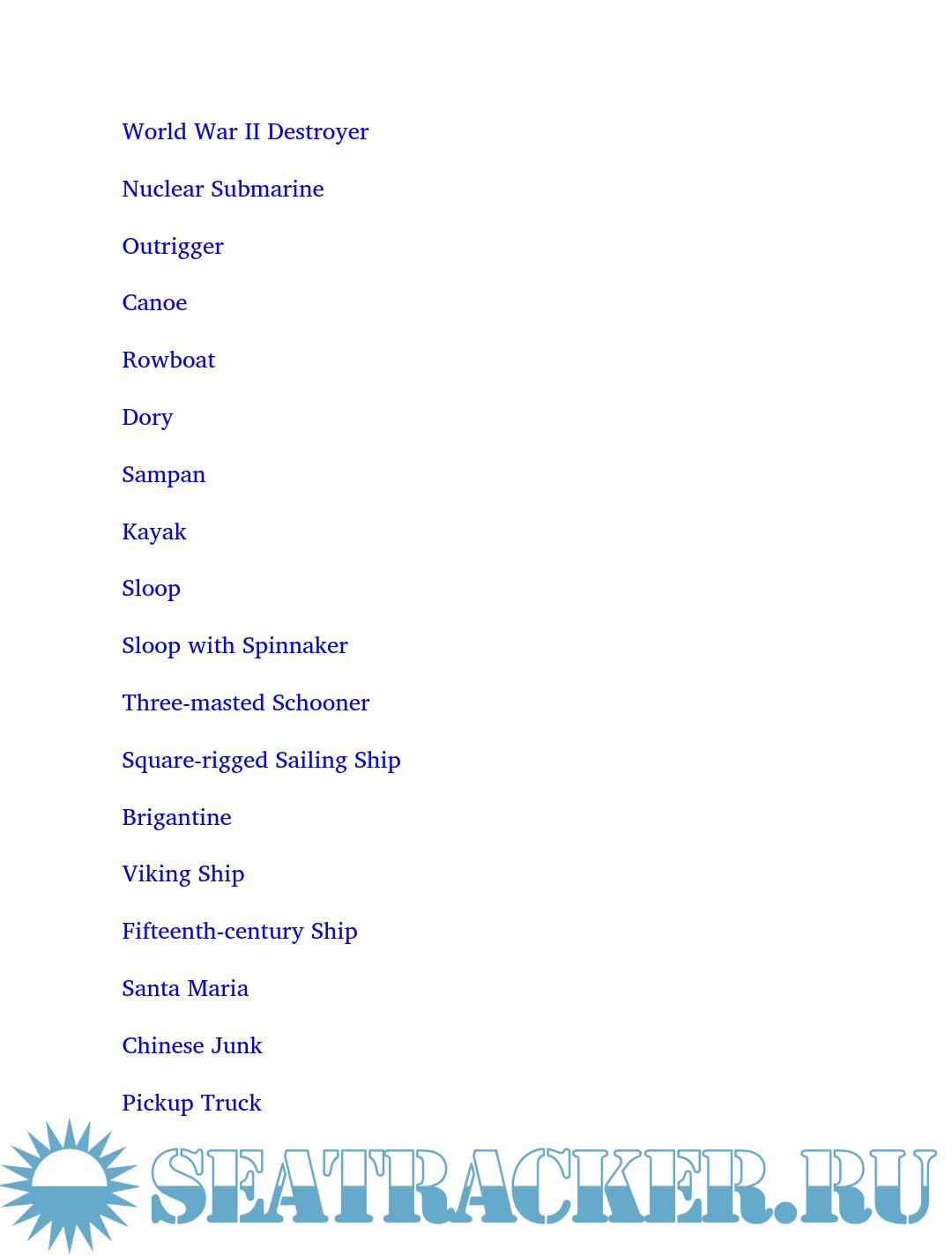 World War II Destroyer

Nuclear Submarine

Outrigger

Canoe

Rowboat

Dory

Sampan

Kayak

Sloop

Sloop with Spinnaker

Three-masted Schooner

Square-rigged Sailing Ship

Brigantine

Viking Ship

Fifteenth-century Ship

Santa Maria

Chinese Junk

Pickup Truck

SEATRACKER.RU